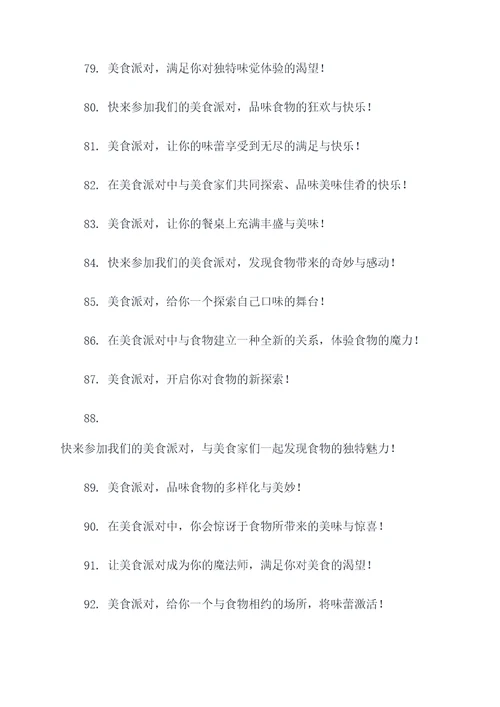 79. 美食派对，满足你对独特味觉体验的渴望！

80. 快来参加我们的美食派对，品味食物的狂欢与快乐！

81. 美食派对，让你的味蕾享受到无尽的满足与快乐！

82. 在美食派对中与美食家们共同探索、品味美味佳肴的快乐！

83. 美食派对，让你的餐桌上充满丰盛与美味！

84. 快来参加我们的美食派对，发现食物带来的奇妙与感动！

85. 美食派对，给你一个探索自己口味的舞台！

86. 在美食派对中与食物建立一种全新的关系，体验食物的魔力！

87. 美食派对，开启你对食物的新探索！

88.

快来参加我们的美食派对，与美食家们一起发现食物的独特魅力！

89. 美食派对，品味食物的多样化与美妙！

90. 在美食派对中，你会惊讶于食物所带来的美味与惊喜！

91. 让美食派对成为你的魔法师，满足你对美食的渴望！

92. 美食派对，给你一个与食物相约的场所，将味蕾激活！